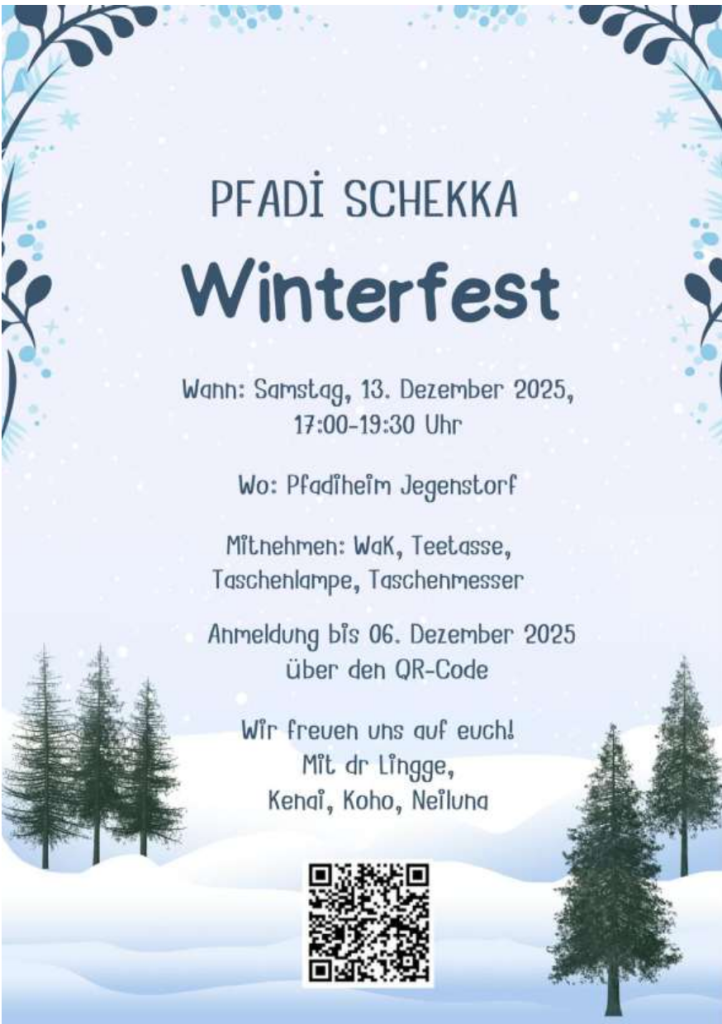 PFADI SCHEKKA

Winterfest

Wann: Samstag, 13. Dezember 2025, 17:00-19:30 Uhr

Wo: Pfadiheim Jegenstorf

Mitnehmen: WaK, Teetasse, Taschenlampe, Taschenmesser

Anmeldung bis 06. Dezember 2025 über den QR-Code

Wir freuen uns auf euch!
Mit dr Lingge,
Kenai, Koho, Neiluna